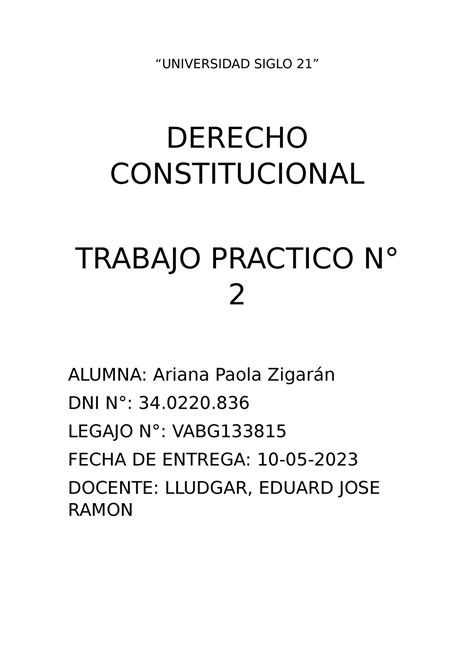 “UNIVERSIDAD SIGLO 21”

DERECHO CONSTITUCIONAL

TRABAJO PRACTICO N° 2

ALUMNA: Ariana Paola Zigarán
DNI N°: 34.0220.836
LEGAJO N°: VABG133815
FECHA DE ENTREGA: 10-05-2023
DOCENTE: LLUDGAR, EDUARD JOSE RAMON